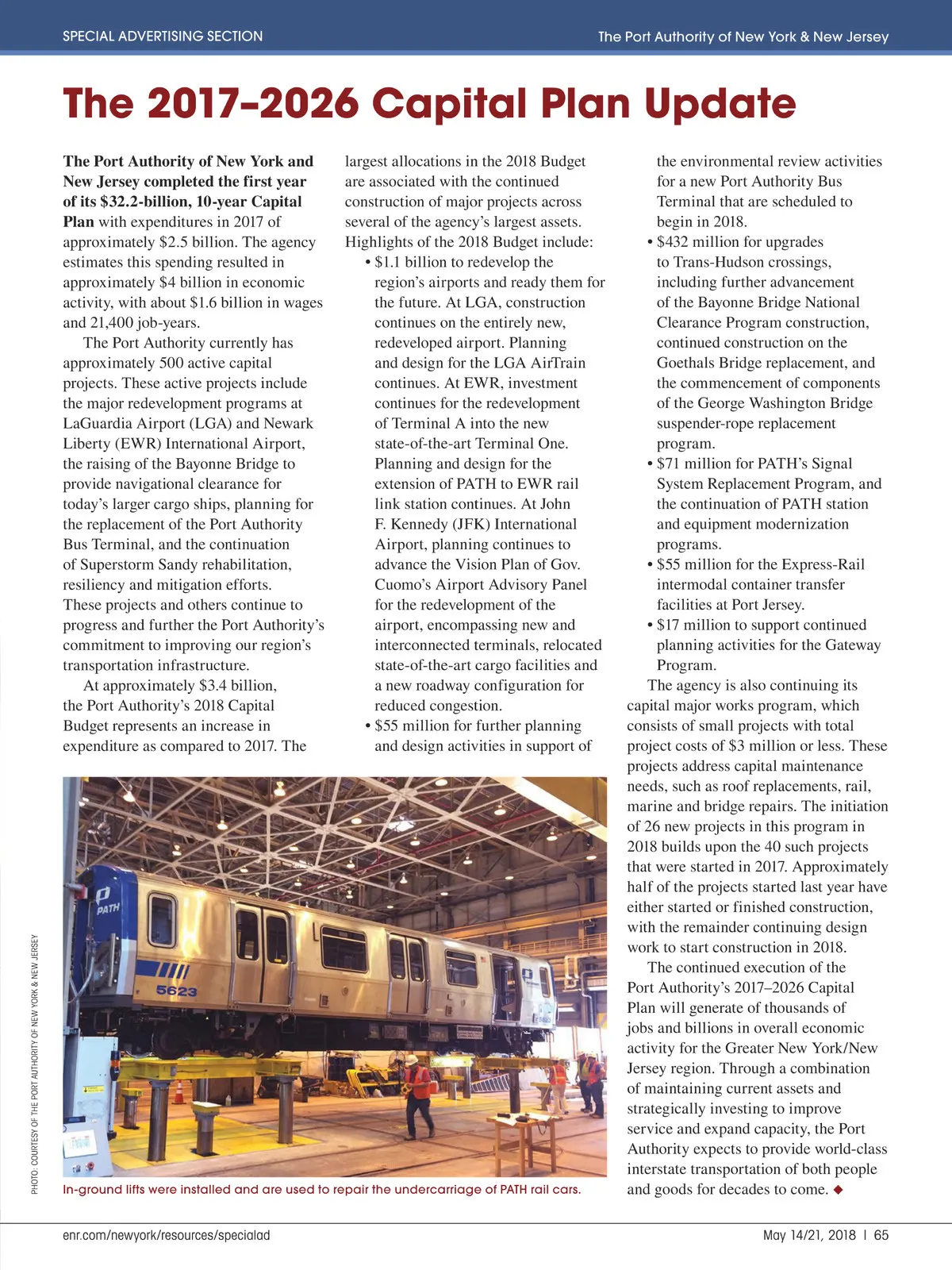 SPECIAL ADVERTISING SECTION

The Port Authority of New York & New Jersey

The 2017–2026 Capital Plan Update

The Port Authority of New York and New Jersey completed the first year of its \$32.2-billion, 10-year Capital Plan with expenditures in 2017 of approximately \$2.5 billion. The agency estimates this spending resulted in approximately \$4 billion in economic activity, with about \$1.6 billion in wages and 21,400 job-years.

The Port Authority currently has approximately 500 active capital projects. These active projects include the major redevelopment programs at LaGuardia Airport (LGA) and Newark Liberty (EWR) International Airport, the raising of the Bayonne Bridge to provide navigational clearance for today's larger cargo ships, planning for the replacement of the Port Authority Bus Terminal, and the continuation of Superstorm Sandy rehabilitation, resiliency and mitigation efforts. These projects and others continue to progress and further the Port Authority's commitment to improving our region's transportation infrastructure.

At approximately \$3.4 billion, the Port Authority's 2018 Capital Budget represents an increase in expenditure as compared to 2017. The largest allocations in the 2018 Budget are associated with the continued construction of major projects across several of the agency's largest assets. Highlights of the 2018 Budget include:

• \$1.1 billion to redevelop the region's airports and ready them for the future. At LGA, construction continues on the entirely new, redeveloped airport. Planning and design for the LGA AirTrain continues. At EWR, investment continues for the redevelopment of Terminal A into the new state-of-the-art Terminal One. Planning and design for the extension of PATH to EWR rail link station continues. At John F. Kennedy (JFK) International Airport, planning continues to advance the Vision Plan of Gov. Cuomo's Airport Advisory Panel for the redevelopment of the airport, encompassing new and interconnected terminals, relocated state-of-the-art cargo facilities and a new roadway configuration for reduced congestion.
• \$55 million for further planning and design activities in support of the environmental review activities for a new Port Authority Bus Terminal that are scheduled to begin in 2018.
• \$432 million for upgrades to Trans-Hudson crossings, including further advancement of the Bayonne Bridge National Clearance Program construction, continued construction on the Goethals Bridge replacement, and the commencement of components of the George Washington Bridge suspender-rope replacement program.
• \$71 million for PATH's Signal System Replacement Program, and the continuation of PATH station and equipment modernization programs.
• \$55 million for the Express-Rail intermodal container transfer facilities at Port Jersey.
• \$17 million to support continued planning activities for the Gateway Program.

The agency is also continuing its capital major works program, which consists of small projects with total project costs of \$3 million or less. These projects address capital maintenance needs, such as roof replacements, rail, marine and bridge repairs. The initiation of 26 new projects in this program in 2018 builds upon the 40 such projects that were started in 2017. Approximately half of the projects started last year have either started or finished construction, with the remainder continuing design work to start construction in 2018.

The continued execution of the Port Authority's 2017–2026 Capital Plan will generate of thousands of jobs and billions in overall economic activity for the Greater New York/New Jersey region. Through a combination of maintaining current assets and strategically investing to improve service and expand capacity, the Port Authority expects to provide world-class interstate transportation of both people and goods for decades to come. ◆

PATH
5623

PHOTO: COURTESY OF THE PORT AUTHORITY OF NEW YORK & NEW JERSEY

In-ground lifts were installed and are used to repair the undercarriage of PATH rail cars.

enr.com/newyork/resources/specialad

May 14/21, 2018 | 65